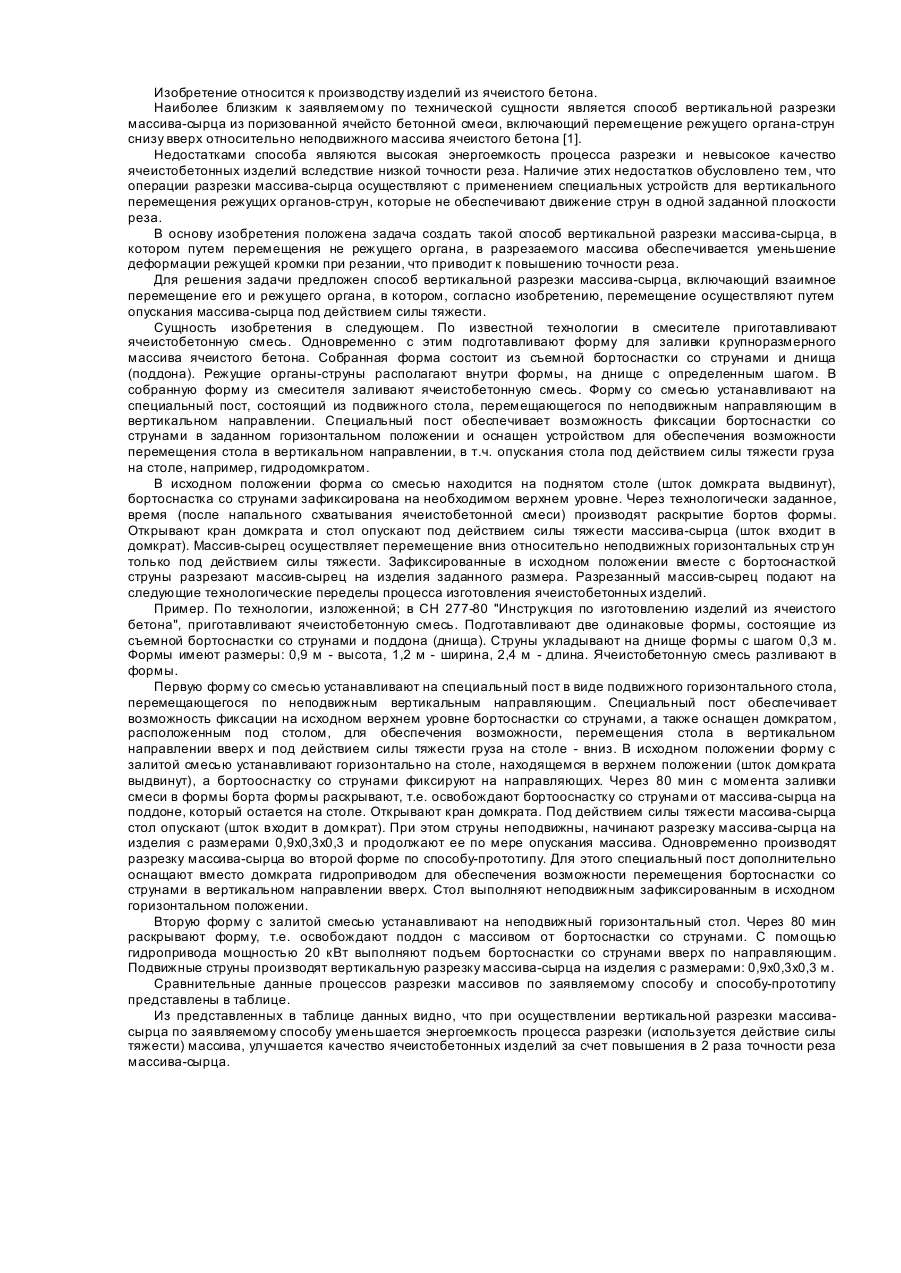 Изобретение относится к производству изделий из ячеистого бетона.

Наиболее близким к заявляемому по технической сущности является способ вертикальной разрезки массива-сырца из поризованной ячейсто бетонной смеси, включающий перемещение режущего органа-струн снизу вверх относительно неподвижного массива ячеистого бетона [1].

Недостатками способа являются высокая энергоемкость процесса разрезки и невысокое качество ячеистобетонных изделий вследствие низкой точности реза. Наличие этих недостатков обусловлено тем, что операции разрезки массива-сырца осуществляют с применением специальных устройств для вертикального перемещения режущих органов-струн, которые не обеспечивают движение струн в одной заданной плоскости реза.

В основу изобретения положена задача создать такой способ вертикальной разрезки массива-сырца, в котором путем перемещения не режущего органа, в разрезаемого массива обеспечивается уменьшение деформации режущей кромки при резании, что приводит к повышению точности реза.

Для решения задачи предложен способ вертикальной разрезки массива-сырца, включающий взаимное перемещение его и режущего органа, в котором, согласно изобретению, перемещение осуществляют путем опускания массива-сырца под действием силы тяжести.

Сущность изобретения в следующем. По известной технологии в смесителе приготавливают ячеистобетонную смесь. Одновременно с этим подготавливают форму для заливки крупноразмерного массива ячеистого бетона. Собранная форма состоит из съемной бортоснастки со струнами и днища (поддона). Режущие органы-струны располагают внутри формы, на днище с определенным шагом. В собранную форму из смесителя заливают ячеистобетонную смесь. Форму со смесью устанавливают на специальный пост, состоящий из подвижного стола, перемещающегося по неподвижным направляющим в вертикальном направлении. Специальный пост обеспечивает возможность фиксации бортоснастки со струнами в заданном горизонтальном положении и оснащен устройством для обеспечения возможности перемещения стола в вертикальном направлении, в т.ч. опускания стола под действием силы тяжести груза на столе, например, гидродомкратом.

В исходном положении форма со смесью находится на поднятом столе (шток домкрата выдвинут), бортоснастка со струнами зафиксирована на необходимом верхнем уровне. Через технологически заданное, время (после напального схватывания ячеистобетонной смеси) производят раскрытие бортов формы. Открывают кран домкрата и стол опускают под действием силы тяжести массива-сырца (шток входит в домкрат). Массив-сырец осуществляет перемещение вниз относительно неподвижных горизонтальных струн только под действием силы тяжести. Зафиксированные в исходном положении вместе с бортоснасткой струны разрезают массив-сырец на изделия заданного размера. Разрезанный массив-сырец подают на следующие технологические переделы процесса изготовления ячеистобетонных изделий.

Пример. По технологии, изложенной; в СН 277-80 "Инструкция по изготовлению изделий из ячеистого бетона", приготавливают ячеистобетонную смесь. Подготавливают две одинаковые формы, состоящие из съемной бортоснастки со струнами и поддона (днища). Струны укладывают на днище формы с шагом 0,3 м. Формы имеют размеры: 0,9 м - высота, 1,2 м - ширина, 2,4 м - длина. Ячеистобетонную смесь разливают в формы.

Первую форму со смесью устанавливают на специальный пост в виде подвижного горизонтального стола, перемещающегося по неподвижным вертикальным направляющим. Специальный пост обеспечивает возможность фиксации на исходном верхнем уровне бортоснастки со струнами, а также оснащен домкратом, расположенным под столом, для обеспечения возможности, перемещения стола в вертикальном направлении вверх и под действием силы тяжести груза на столе - вниз. В исходном положении форму с залитой смесью устанавливают горизонтально на столе, находящемся в верхнем положении (шток домкрата выдвинут), а бортооснастку со струнами фиксируют на направляющих. Через 80 мин с момента заливки смеси в формы борта формы раскрывают, т.е. освобождают бортооснастку со струнами от массива-сырца на поддоне, который остается на столе. Открывают кран домкрата. Под действием силы тяжести массива-сырца стол опускают (шток входит в домкрат). При этом струны неподвижны, начинают разрезку массива-сырца на изделия с размерами 0,9х0,3х0,3 и продолжают ее по мере опускания массива. Одновременно производят разрезку массива-сырца во второй форме по способу-прототипу. Для этого специальный пост дополнительно оснащают вместо домкрата гидроприводом для обеспечения возможности перемещения бортоснастки со струнами в вертикальном направлении вверх. Стол выполняют неподвижным зафиксированным в исходном горизонтальном положении.

Вторую форму с залитой смесью устанавливают на неподвижный горизонтальный стол. Через 80 мин раскрывают форму, т.е. освобождают поддон с массивом от бортоснастки со струнами. С помощью гидропривода мощностью 20 кВт выполняют подъем бортоснастки со струнами вверх по направляющим. Подвижные струны производят вертикальную разрезку массива-сырца на изделия с размерами: 0,9х0,3х0,3 м.

Сравнительные данные процессов разрезки массивов по заявляемому способу и способу-прототипу представлены в таблице.

Из представленных в таблице данных видно, что при осуществлении вертикальной разрезки массива-сырца по заявляемому способу уменьшается энергоемкость процесса разрезки (используется действие силы тяжести) массива, улучшается качество ячеистобетонных изделий за счет повышения в 2 раза точности реза массива-сырца.